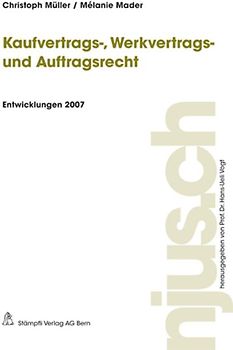 Christoph Müller / Mélanie Mader

Kaufvertrags-, Werkvertrags- und Auftragsrecht

Entwicklungen 2007

njus.ch

herausgegeben von Prof. Dr. Hans-Ueli Vogt

Stämpfli Verlag AG Bern